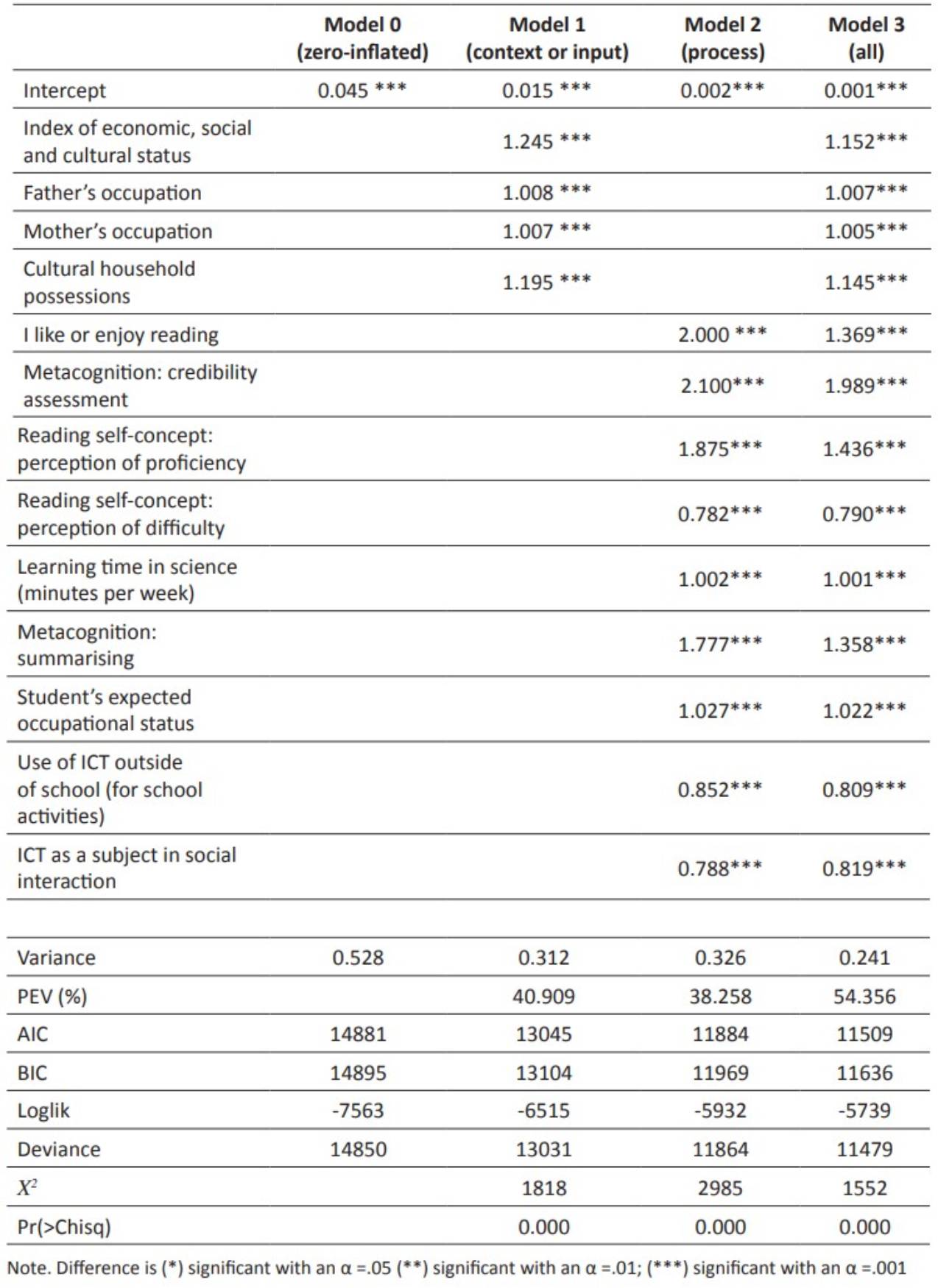 |  | Model 0 (zero-inflated) | Model 1 (context or input) | Model 2 (process) | Model 3 (all) |
|---|---|---|---|---|
| Intercept | 0.045 *** | 0.015 *** | 0.002*** | 0.001*** |
| Index of economic, social and cultural status |  | 1.245 *** |  | 1.152*** |
| Father's occupation |  | 1.008 *** |  | 1.007*** |
| Mother's occupation |  | 1.007 *** |  | 1.005*** |
| Cultural household possessions |  | 1.195 *** |  | 1.145*** |
| I like or enjoy reading |  |  | 2.000 *** | 1.369*** |
| Metacognition: credibility assessment |  |  | 2.100*** | 1.989*** |
| Reading self-concept: perception of proficiency |  |  | 1.875*** | 1.436*** |
| Reading self-concept: perception of difficulty |  |  | 0.782*** | 0.790*** |
| Learning time in science (minutes per week) |  |  | 1.002*** | 1.001*** |
| Metacognition: summarising |  |  | 1.777*** | 1.358*** |
| Student's expected occupational status |  |  | 1.027*** | 1.022*** |
| Use of ICT outside of school (for school activities) |  |  | 0.852*** | 0.809*** |
| ICT as a subject in social interaction |  |  | 0.788*** | 0.819*** |

|  |  |  |  |  |
|---|---|---|---|---|
| Variance | 0.528 | 0.312 | 0.326 | 0.241 |
| PEV (%) |  | 40.909 | 38.258 | 54.356 |
| AIC | 14881 | 13045 | 11884 | 11509 |
| BIC | 14895 | 13104 | 11969 | 11636 |
| Loglik | -7563 | -6515 | -5932 | -5739 |
| Deviance | 14850 | 13031 | 11864 | 11479 |
| $X^2$ |  | 1818 | 2985 | 1552 |
| Pr(>Chisq) |  | 0.000 | 0.000 | 0.000 |

Note. Difference is (*) significant with an α =.05 (**) significant with an α =.01; (***) significant with an α =.001